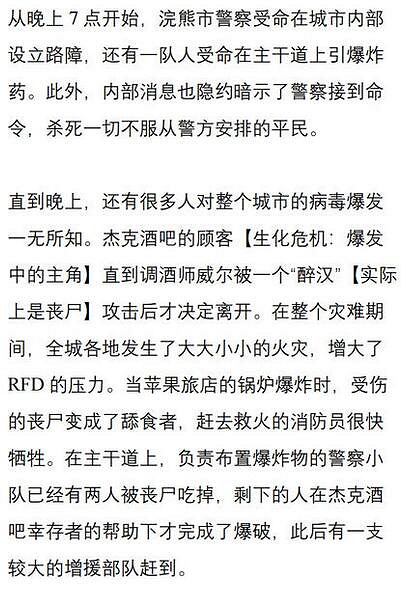 从晚上 7 点开始，浣熊市警察受命在城市内部设立路障，还有一队人受命在主干道上引爆炸药。此外，内部消息也隐约暗示了警察接到命令，杀死一切不服从警方安排的平民。

直到晚上，还有很多人对整个城市的病毒爆发一无所知。杰克酒吧的顾客【生化危机：爆发中的主角】直到调酒师威尔被一个“醉汉”【实际上是丧尸】攻击后才决定离开。在整个灾难期间，全城各地发生了大大小小的火灾，增大了 RFD 的压力。当苹果旅店的锅炉爆炸时，受伤的丧尸变成了舔食者，赶去救火的消防员很快牺牲。在主干道上，负责布置爆炸物的警察小队已经有两人被丧尸吃掉，剩下的人在杰克酒吧幸存者的帮助下才完成了爆破，此后有一支较大的增援部队赶到。